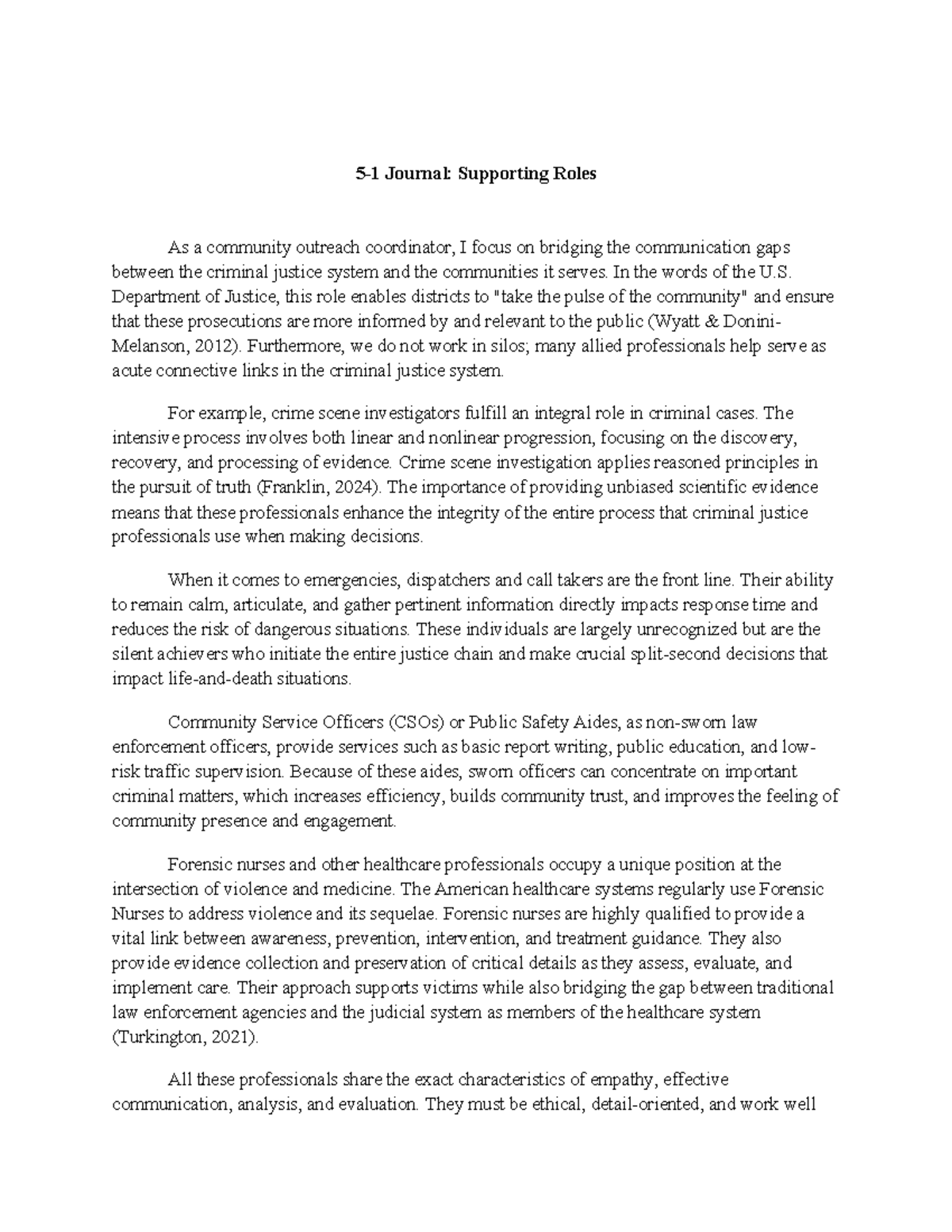 5-1 Journal: Supporting Roles

As a community outreach coordinator, I focus on bridging the communication gaps between the criminal justice system and the communities it serves. In the words of the U.S. Department of Justice, this role enables districts to "take the pulse of the community" and ensure that these prosecutions are more informed by and relevant to the public (Wyatt & Donini-Melanson, 2012). Furthermore, we do not work in silos; many allied professionals help serve as acute connective links in the criminal justice system.

For example, crime scene investigators fulfill an integral role in criminal cases. The intensive process involves both linear and nonlinear progression, focusing on the discovery, recovery, and processing of evidence. Crime scene investigation applies reasoned principles in the pursuit of truth (Franklin, 2024). The importance of providing unbiased scientific evidence means that these professionals enhance the integrity of the entire process that criminal justice professionals use when making decisions.

When it comes to emergencies, dispatchers and call takers are the front line. Their ability to remain calm, articulate, and gather pertinent information directly impacts response time and reduces the risk of dangerous situations. These individuals are largely unrecognized but are the silent achievers who initiate the entire justice chain and make crucial split-second decisions that impact life-and-death situations.

Community Service Officers (CSOs) or Public Safety Aides, as non-sworn law enforcement officers, provide services such as basic report writing, public education, and low-risk traffic supervision. Because of these aides, sworn officers can concentrate on important criminal matters, which increases efficiency, builds community trust, and improves the feeling of community presence and engagement.

Forensic nurses and other healthcare professionals occupy a unique position at the intersection of violence and medicine. The American healthcare systems regularly use Forensic Nurses to address violence and its sequelae. Forensic nurses are highly qualified to provide a vital link between awareness, prevention, intervention, and treatment guidance. They also provide evidence collection and preservation of critical details as they assess, evaluate, and implement care. Their approach supports victims while also bridging the gap between traditional law enforcement agencies and the judicial system as members of the healthcare system (Turkington, 2021).

All these professionals share the exact characteristics of empathy, effective communication, analysis, and evaluation. They must be ethical, detail-oriented, and work well